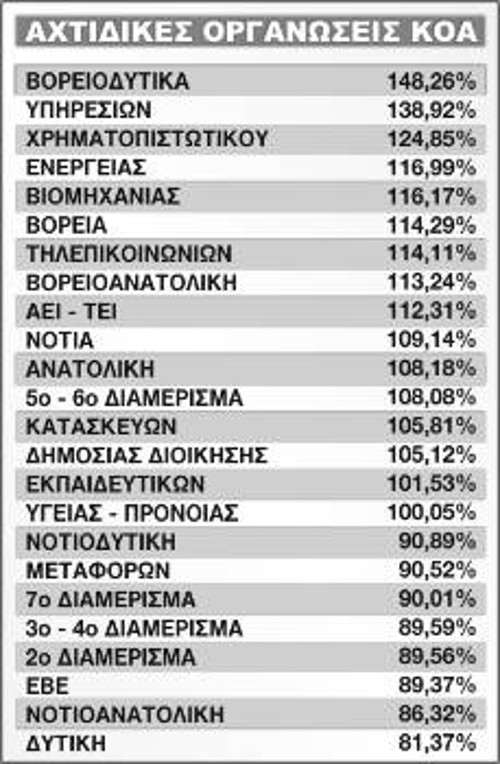 ΑΧΤΙΔΙΚΕΣ ΟΡΓΑΝΩΣΕΙΣ ΚΟΑ

| | |
|---|---|
| ΒΟΡΕΙΟΔΥΤΙΚΑ | 148,26% |
| ΥΠΗΡΕΣΙΩΝ | 138,92% |
| ΧΡΗΜΑΤΟΠΙΣΤΩΤΙΚΟΥ | 124,85% |
| ΕΝΕΡΓΕΙΑΣ | 116,99% |
| ΒΙΟΜΗΧΑΝΙΑΣ | 116,17% |
| ΒΟΡΕΙΑ | 114,29% |
| ΤΗΛΕΠΙΚΟΙΝΩΝΙΩΝ | 114,11% |
| ΒΟΡΕΙΟΑΝΑΤΟΛΙΚΗ | 113,24% |
| ΑΕΙ - ΤΕΙ | 112,31% |
| ΝΟΤΙΑ | 109,14% |
| ΑΝΑΤΟΛΙΚΗ | 108,18% |
| 5ο - 6ο ΔΙΑΜΕΡΙΣΜΑ | 108,08% |
| ΚΑΤΑΣΚΕΥΩΝ | 105,81% |
| ΔΗΜΟΣΙΑΣ ΔΙΟΙΚΗΣΗΣ | 105,12% |
| ΕΚΠΑΙΔΕΥΤΙΚΩΝ | 101,53% |
| ΥΓΕΙΑΣ - ΠΡΟΝΟΙΑΣ | 100,05% |
| ΝΟΤΙΟΔΥΤΙΚΗ | 90,89% |
| ΜΕΤΑΦΟΡΩΝ | 90,52% |
| 7ο ΔΙΑΜΕΡΙΣΜΑ | 90,01% |
| 3ο - 4ο ΔΙΑΜΕΡΙΣΜΑ | 89,59% |
| 2ο ΔΙΑΜΕΡΙΣΜΑ | 89,56% |
| ΕΒΕ | 89,37% |
| ΝΟΤΙΟΑΝΑΤΟΛΙΚΗ | 86,32% |
| ΔΥΤΙΚΗ | 81,37% |